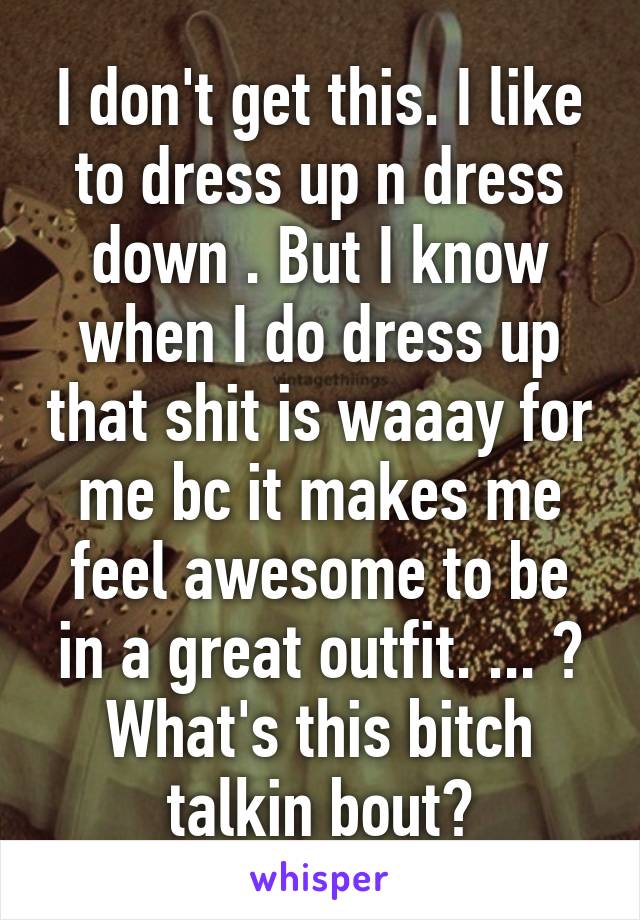 I don't get this. I like to dress up n dress down . But I know when I do dress up that shit is waaay for me bc it makes me feel awesome to be in a great outfit. ... ? What's this bitch talkin bout?

vintagethiings

whisper